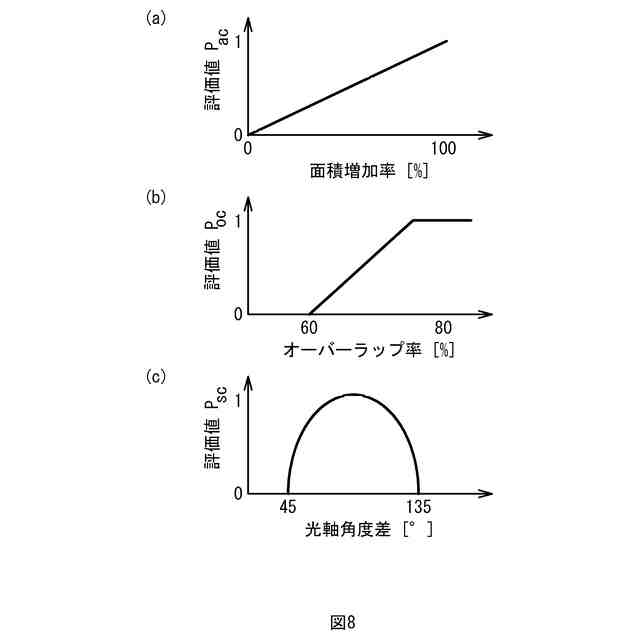 (a)

評価値 $P_{ac}$

1

0

0

100

面積増加率 [%]

(b)

評価値 $P_{oc}$

1

0

60

80

オーバーラップ率 [%]

(c)

評価値 $P_{sc}$

1

0

45

135

光軸角度差 [°]

図8